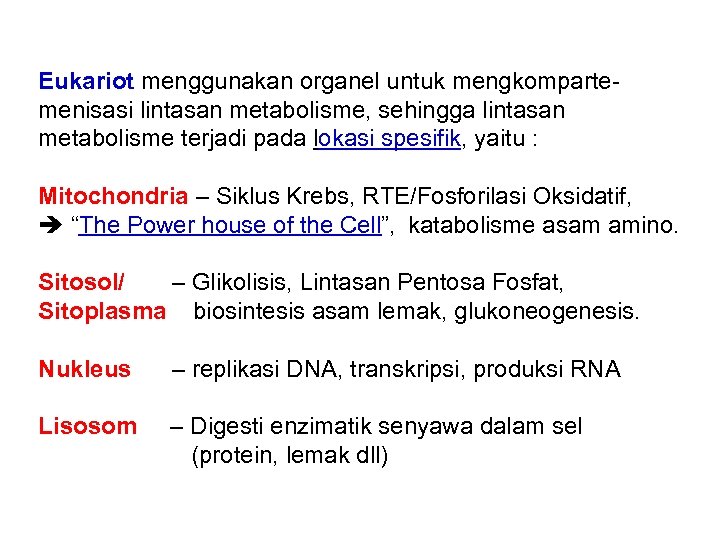 Eukariot menggunakan organel untuk mengkompartemenisasi lintasan metabolisme, sehingga lintasan metabolisme terjadi pada lokasi spesifik, yaitu :

Mitochondria – Siklus Krebs, RTE/Fosforilasi Oksidatif,
➔ "The Power house of the Cell", katabolisme asam amino.

Sitosol/ – Glikolisis, Lintasan Pentosa Fosfat,
Sitoplasma biosintesis asam lemak, glukoneogenesis.

Nukleus – replikasi DNA, transkripsi, produksi RNA

Lisosom – Digesti enzimatik senyawa dalam sel (protein, lemak dll)